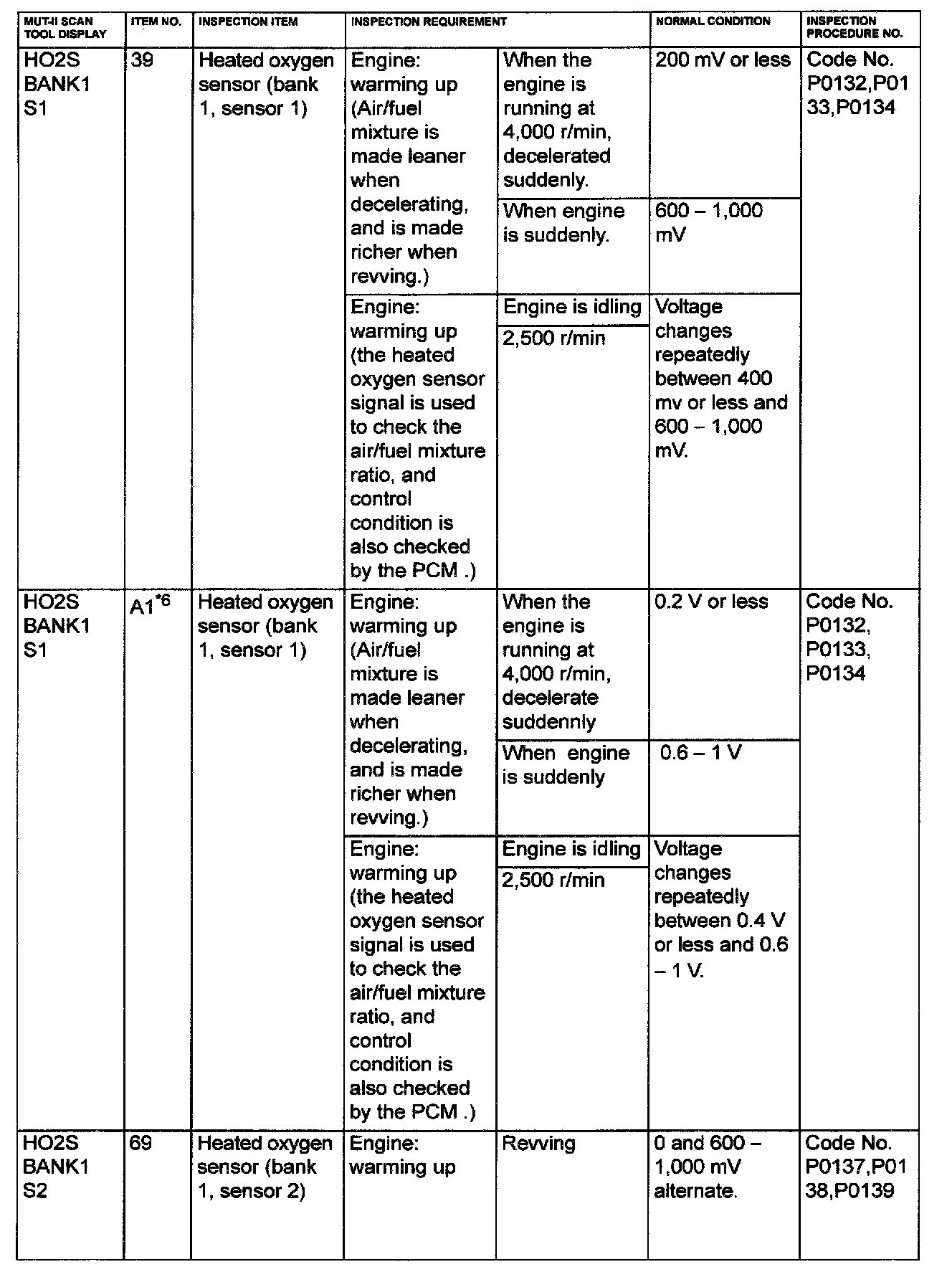 | MUT-II SCAN TOOL DISPLAY | ITEM NO. | INSPECTION ITEM | INSPECTION REQUIREMENT | | NORMAL CONDITION | INSPECTION PROCEDURE NO. |
|---|---|---|---|---|---|---|
| HO2S BANK1 S1 | 39 | Heated oxygen sensor (bank 1, sensor 1) | Engine: warming up (Air/fuel mixture is made leaner when decelerating, and is made richer when revving.) | When the engine is running at 4,000 r/min, decelerated suddenly. | 200 mV or less | Code No. P0132,P0133,P0134 |
| | | | | When engine is suddenly. | 600 – 1,000 mV | |
| | | | Engine: warming up (the heated oxygen sensor signal is used to check the air/fuel mixture ratio, and control condition is also checked by the PCM .) | Engine is idling | Voltage changes repeatedly between 400 mv or less and 600 – 1,000 mV. | |
| | | | | 2,500 r/min | | |
| HO2S BANK1 S1 | A1$^{*6}$ | Heated oxygen sensor (bank 1, sensor 1) | Engine: warming up (Air/fuel mixture is made leaner when decelerating, and is made richer when revving.) | When the engine is running at 4,000 r/min, decelerate suddennly | 0.2 V or less | Code No. P0132, P0133, P0134 |
| | | | | When engine is suddenly | 0.6 – 1 V | |
| | | | Engine: warming up (the heated oxygen sensor signal is used to check the air/fuel mixture ratio, and control condition is also checked by the PCM .) | Engine is idling | Voltage changes repeatedly between 0.4 V or less and 0.6 – 1 V. | |
| | | | | 2,500 r/min | | |
| HO2S BANK1 S2 | 69 | Heated oxygen sensor (bank 1, sensor 2) | Engine: warming up | Revving | 0 and 600 – 1,000 mV alternate. | Code No. P0137,P0138,P0139 |